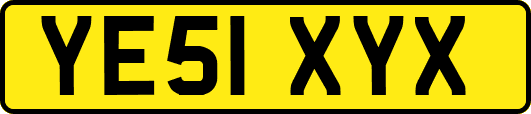 YE51 XYX